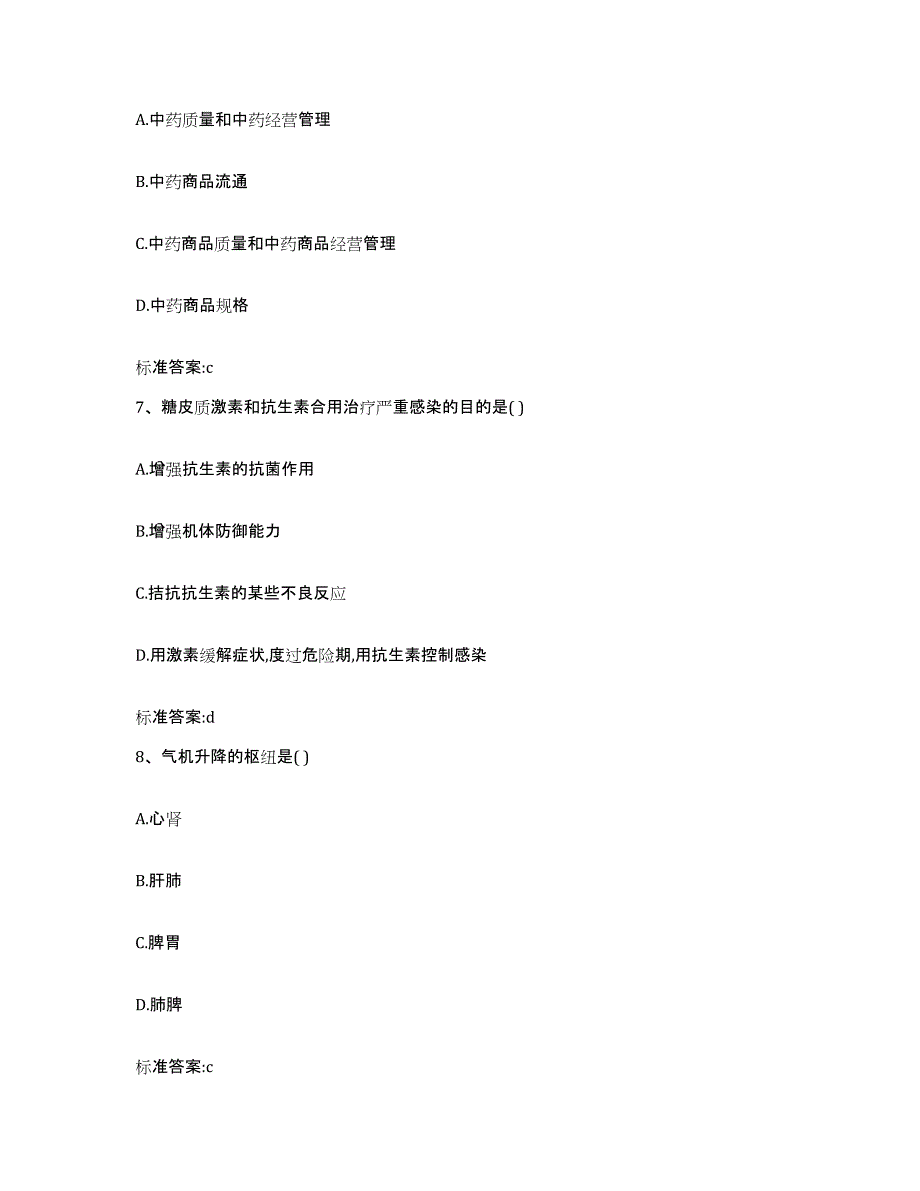 A.中药质量和中药经营管理

B.中药商品流通

C.中药商品质量和中药商品经营管理

D.中药商品规格

标准答案:c

7、糖皮质激素和抗生素合用治疗严重感染的目的是( )

A.增强抗生素的抗菌作用

B.增强机体防御能力

C.拮抗抗生素的某些不良反应

D.用激素缓解症状,度过危险期,用抗生素控制感染

标准答案:d

8、气机升降的枢纽是( )

A.心肾

B.肝肺

C.脾胃

D.肺脾

标准答案:c